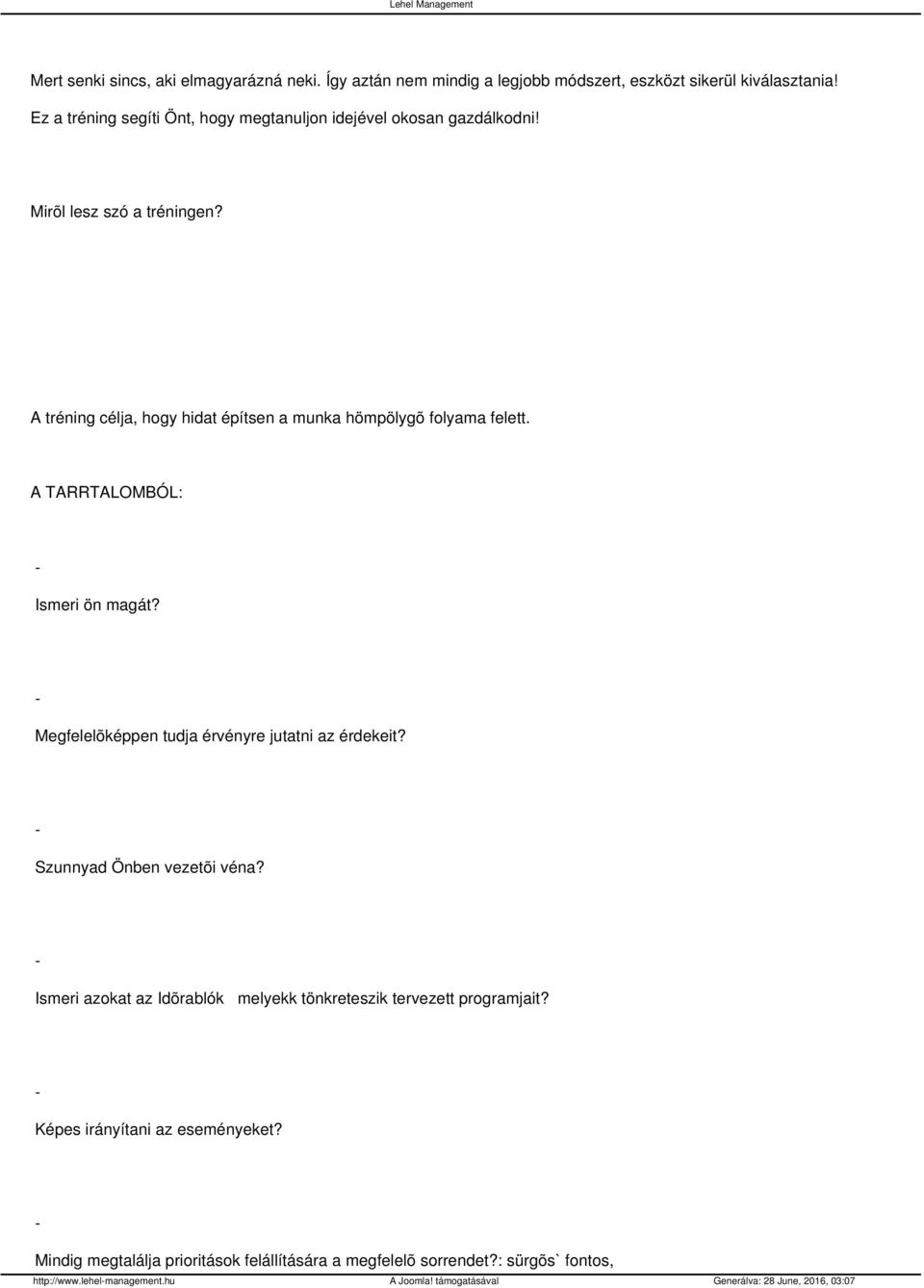 Lehel Management

Mert senki sincs, aki elmagyarázná neki. Így aztán nem mindig a legjobb módszert, eszközt sikerül kiválasztania! Ez a tréning segíti Önt, hogy megtanuljon idejével okosan gazdálkodni!

Mirõl lesz szó a tréningen?

A tréning célja, hogy hidat építsen a munka hömpölygõ folyama felett.

A TARRTALOMBÓL:

-

Ismeri ön magát?

-

Megfelelõképpen tudja érvényre jutatni az érdekeit?

-

Szunnyad Önben vezetõi véna?

-

Ismeri azokat az Idõrablók melyekk tönkreteszik tervezett programjait?

-

Képes irányítani az eseményeket?

-

Mindig megtalálja prioritások felállítására a megfelelõ sorrendet?: sürgõs` fontos,

http://www.lehel-management.hu A Joomla! támogatásával Generálva: 28 June, 2016, 03:07